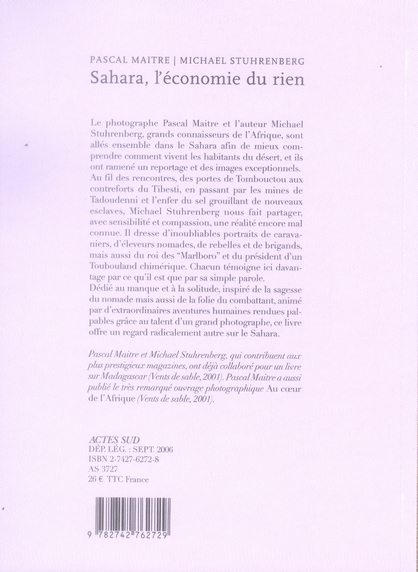 PASCAL MAITRE | MICHAEL STUHRENBERG
Sahara, l'économie du rien

Le photographe Pascal Maitre et l'auteur Michael Stuhrenberg, grands connaisseurs de l'Afrique, sont allés ensemble dans le Sahara afin de mieux comprendre comment vivent les habitants du désert, et ils ont ramené un reportage et des images exceptionnels. Au fil des rencontres, des portes de Tombouctou aux contreforts du Tibesti, en passant par les mines de Tadoudenni et l'enfer du sel grouillant de nouveaux esclaves, Michael Stuhrenberg nous fait partager, avec sensibilité et compassion, une réalité encore mal connue. Il dresse d'inoubliables portraits de caravaniers, d'éleveurs nomades, de rebelles et de brigands, mais aussi du roi des "Marlboro" et du président d'un Toubouland chimérique. Chacun témoigne ici davantage par ce qu'il est que par sa simple parole.
Dédié au manque et à la solitude, inspiré de la sagesse du nomade mais aussi de la folie du combattant, animé par d'extraordinaires aventures humaines rendues palpables grâce au talent d'un grand photographe, ce livre offre un regard radicalement autre sur le Sahara.

Pascal Maitre et Michael Stuhrenberg, qui contribuent aux plus prestigieux magazines, ont déjà collaboré pour un livre sur Madagascar (Vents de sable, 2001). Pascal Maitre a aussi publié le très remarqué ouvrage photographique Au cœur de l'Afrique (Vents de sable, 2001).

ACTES SUD
DÉP. LÉG. : SEPT. 2006
ISBN 2-7427-6272-8
AS 3727
26 € TTC France

9 782742 762729